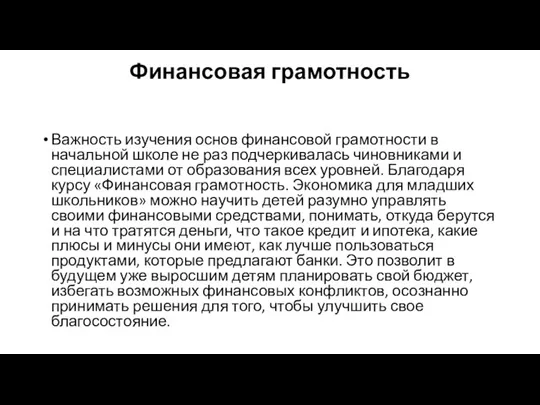 Финансовая грамотность

• Важность изучения основ финансовой грамотности в начальной школе не раз подчеркивалась чиновниками и специалистами от образования всех уровней. Благодаря курсу «Финансовая грамотность. Экономика для младших школьников» можно научить детей разумно управлять своими финансовыми средствами, понимать, откуда берутся и на что тратятся деньги, что такое кредит и ипотека, какие плюсы и минусы они имеют, как лучше пользоваться продуктами, которые предлагают банки. Это позволит в будущем уже выросшим детям планировать свой бюджет, избегать возможных финансовых конфликтов, осознанно принимать решения для того, чтобы улучшить свое благосостояние.